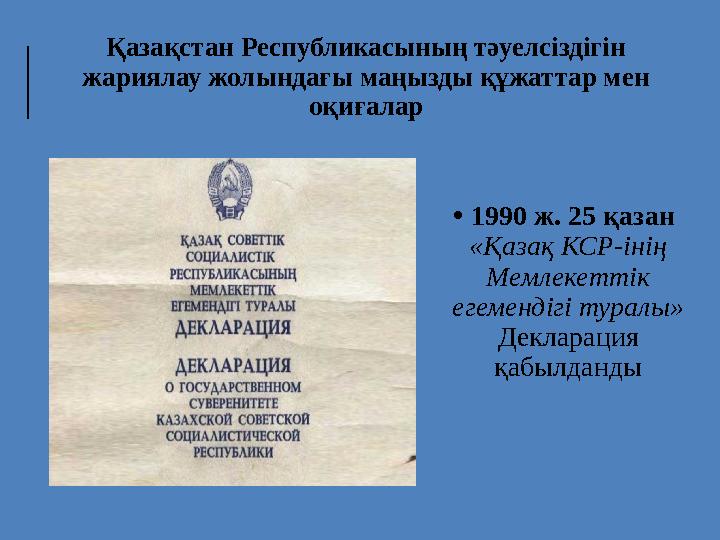 Қазақстан Республикасының тәуелсіздігін жариялау жолындағы маңызды құжаттар мен оқиғалар

ҚАЗАҚ СОВЕТТІК СОЦИАЛИСТІК РЕСПУБЛИКАСЫНЫҢ МЕМЛЕКЕТТІК ЕГЕМЕНДІГІ ТУРАЛЫ ДЕКЛАРАЦИЯ

ДЕКЛАРАЦИЯ О ГОСУДАРСТВЕННОМ СУВЕРЕНИТЕТЕ КАЗАХСКОЙ СОВЕТСКОЙ СОЦИАЛИСТИЧЕСКОЙ РЕСПУБЛИКИ

• 1990 ж. 25 қазан «Қазақ КСР-інің Мемлекеттік егемендігі туралы» Декларация қабылданды